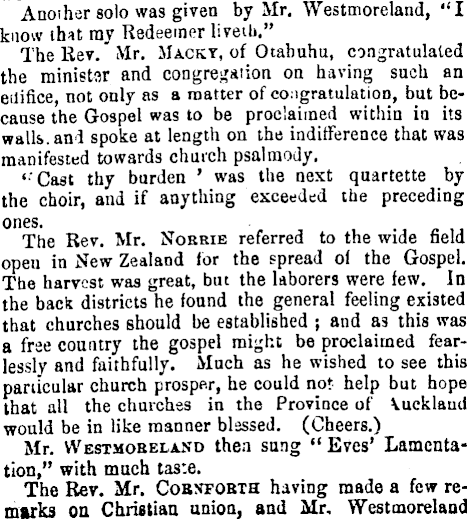 Another solo was given by Mr. Westmoreland, "I know that my Redeemer liveth."

The Rev. Mr. MACKY, of Otahuhu, congratulated the minister and congregation on having such an edifice, not only as a matter of congratulation, but because the Gospel was to be proclaimed within in its walls. and spoke at length on the indifference that was manifested towards church psalmody.

"Cast thy burden ' was the next quartette by the choir, and if anything exceeded the preceding ones.

The Rev. Mr. NORRIE referred to the wide field open in New Zealand for the spread of the Gospel. The harvest was great, but the laborers were few. In the back districts he found the general feeling existed that churches should be established ; and as this was a free country the gospel might be proclaimed fearlessly and faithfully. Much as he wished to see this particular church prosper, he could not help but hope that all the churches in the Province of Auckland would be in like manner blessed. (Cheers.)

Mr. WESTMORELAND then sung "Eves' Lamentation," with much taste.

The Rev. Mr. CORNFORTH having made a few remarks on Christian union, and Mr. Westmoreland